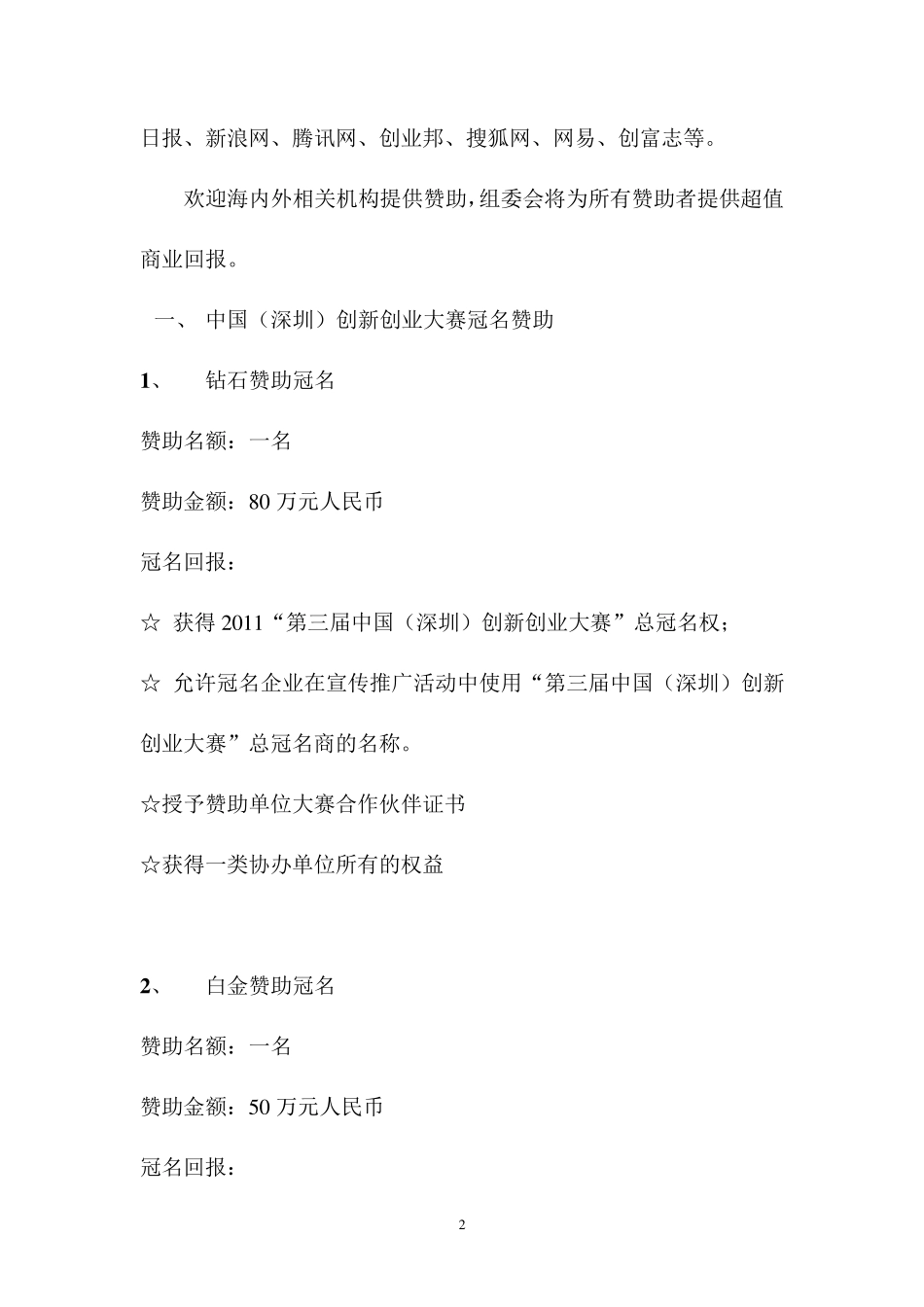 日报、新浪网、腾讯网、创业邦、搜狐网、网易、创富志等。

欢迎海内外相关机构提供赞助，组委会将为所有赞助者提供超值商业回报。

一、 中国（深圳）创新创业大赛冠名赞助

1、 钻石赞助冠名

赞助名额：一名

赞助金额：80 万元人民币

冠名回报：

☆ 获得 2011“第三届中国（深圳）创新创业大赛”总冠名权；

☆ 允许冠名企业在宣传推广活动中使用“第三届中国（深圳）创新创业大赛”总冠名商的名称。

☆授予赞助单位大赛合作伙伴证书

☆获得一类协办单位所有的权益

2、 白金赞助冠名

赞助名额：一名

赞助金额：50 万元人民币

冠名回报：

2